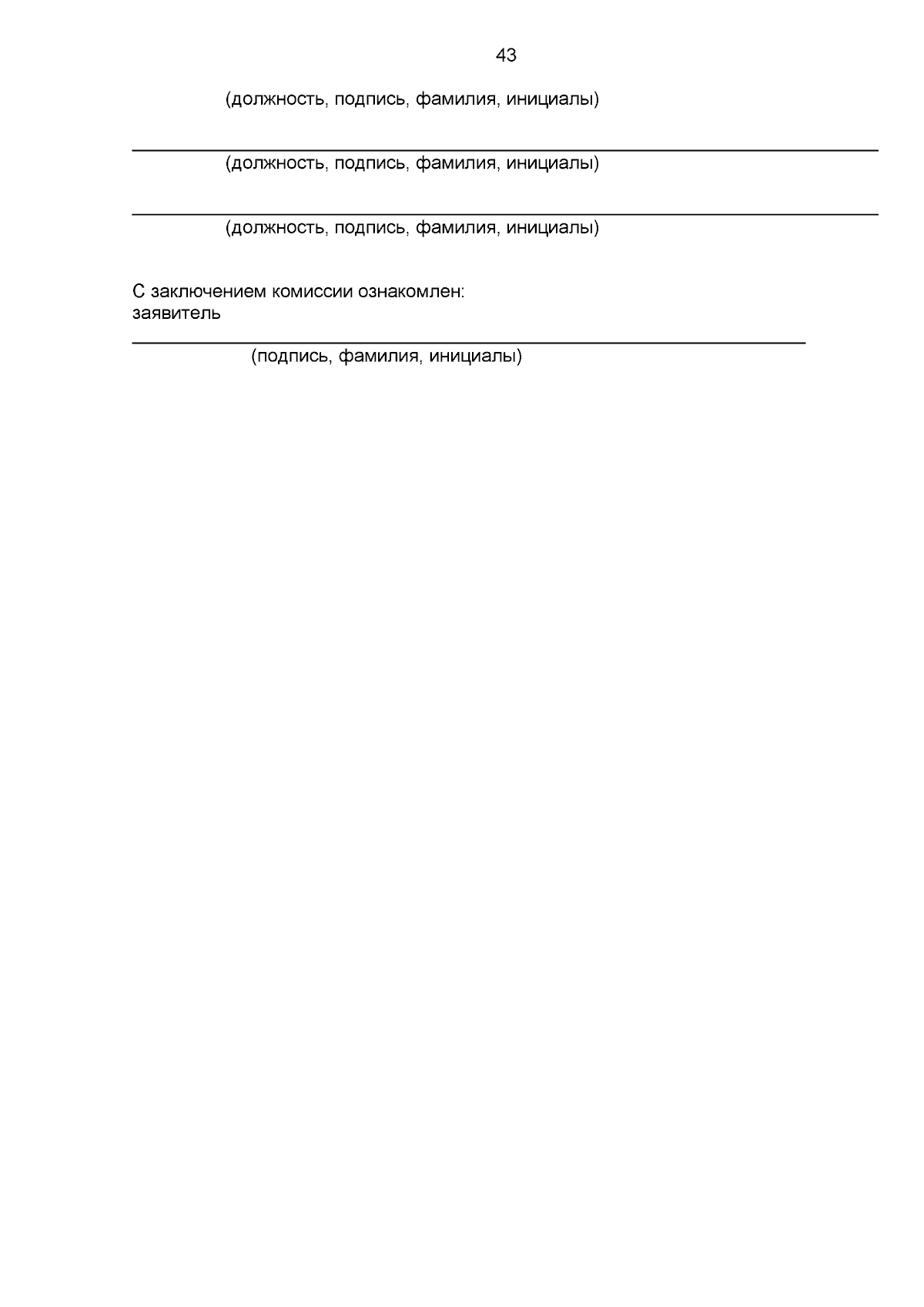 43

(должность, подпись, фамилия, инициалы)

(должность, подпись, фамилия, инициалы)

(должность, подпись, фамилия, инициалы)

С заключением комиссии ознакомлен:
заявитель

(подпись, фамилия, инициалы)